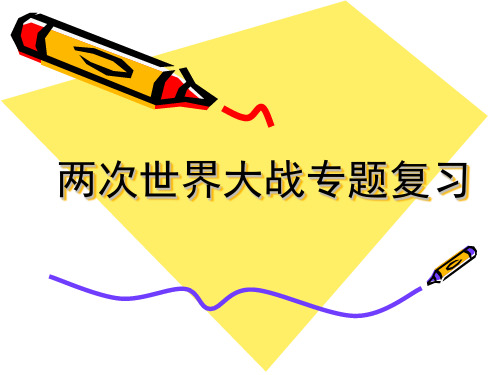 两次世界大战专题复习